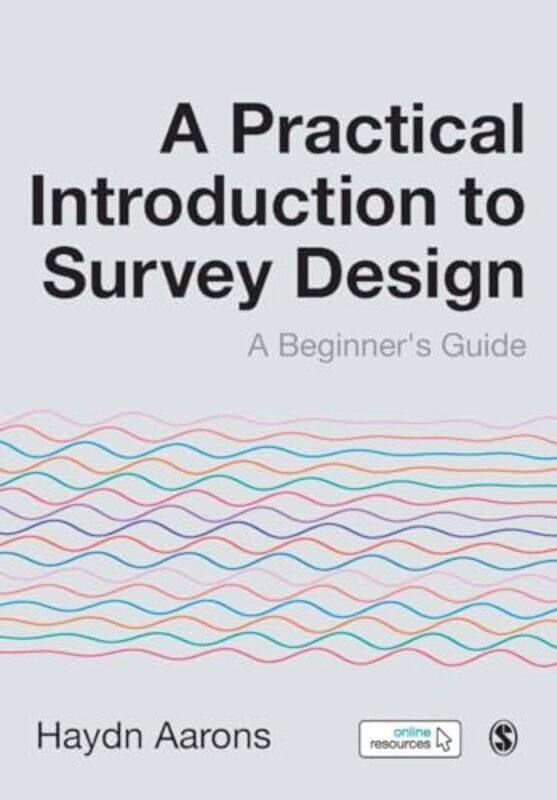 A Practical Introduction to Survey Design

A Beginner's Guide

Haydn Aarons

online resources

S